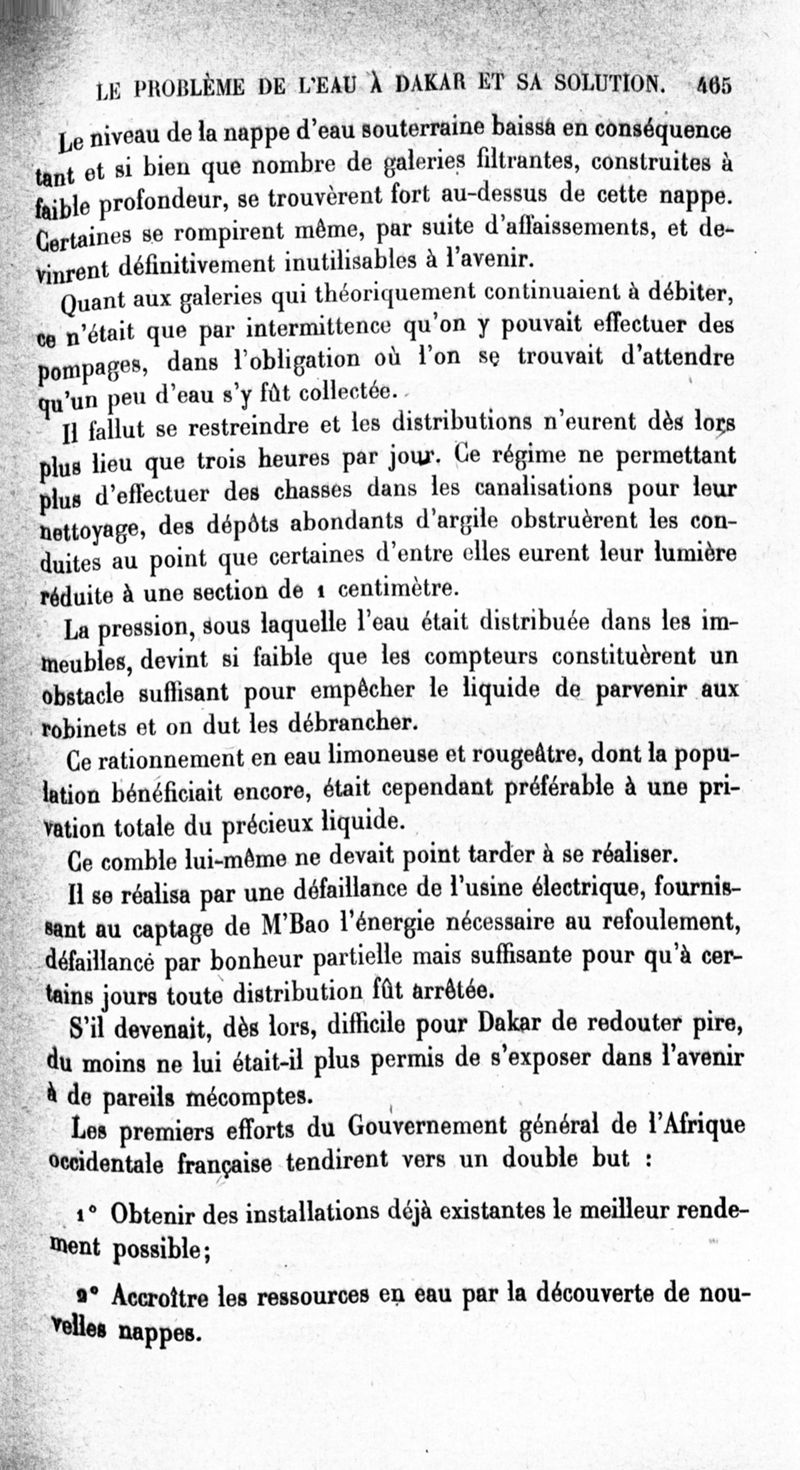 LE PROBLÈME DE L'EAU À DAKAR ET SA SOLUTION. 465

Le niveau de la nappe d'eau souterraine baissa en conséquence tant et si bien que nombre de galeries filtrantes, construites à faible profondeur, se trouvèrent fort au-dessus de cette nappe. Certaines se rompirent même, par suite d'affaissements, et devinrent définitivement inutilisables à l'avenir.

Quant aux galeries qui théoriquement continuaient à débiter, ce n'était que par intermittence qu'on y pouvait effectuer des pompages, dans l'obligation où l'on se trouvait d'attendre qu'un peu d'eau s'y fût collectée.

Il fallut se restreindre et les distributions n'eurent dès lors plus lieu que trois heures par jour. Ce régime ne permettant plus d'effectuer des chasses dans les canalisations pour leur nettoyage, des dépôts abondants d'argile obstruèrent les conduites au point que certaines d'entre elles eurent leur lumière réduite à une section de 1 centimètre.

La pression, sous laquelle l'eau était distribuée dans les immeubles, devint si faible que les compteurs constituèrent un obstacle suffisant pour empêcher le liquide de parvenir aux robinets et on dut les débrancher.

Ce rationnement en eau limoneuse et rougeâtre, dont la population bénéficiait encore, était cependant préférable à une privation totale du précieux liquide.

Ce comble lui-même ne devait point tarder à se réaliser.

Il se réalisa par une défaillance de l'usine électrique, fournissant au captage de M'Bao l'énergie nécessaire au refoulement, défaillance par bonheur partielle mais suffisante pour qu'à certains jours toute distribution fût arrêtée.

S'il devenait, dès lors, difficile pour Dakar de redouter pire, du moins ne lui était-il plus permis de s'exposer dans l'avenir à de pareils mécomptes.

Les premiers efforts du Gouvernement général de l'Afrique occidentale française tendirent vers un double but :

1° Obtenir des installations déjà existantes le meilleur rendement possible;

2° Accroître les ressources en eau par la découverte de nouvelles nappes.